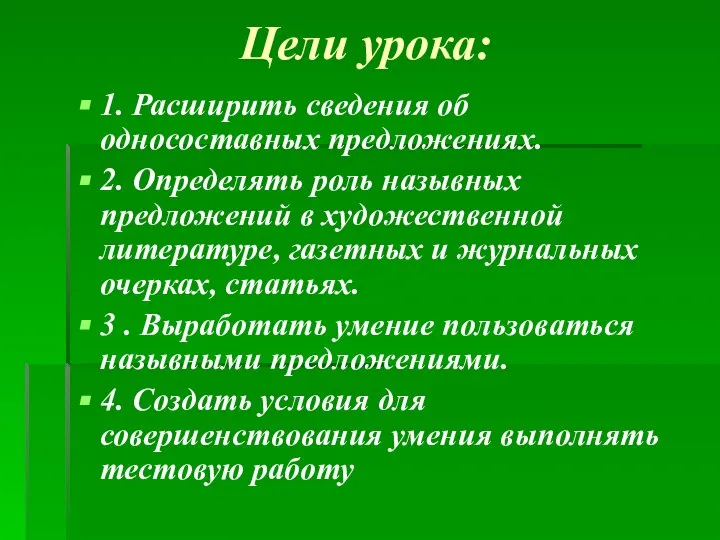 Цели урока:

1. Расширить сведения об односоставных предложениях.

2. Определять роль назывных предложений в художественной литературе, газетных и журнальных очерках, статьях.

3 . Выработать умение пользоваться назывными предложениями.

4. Создать условия для совершенствования умения выполнять тестовую работу